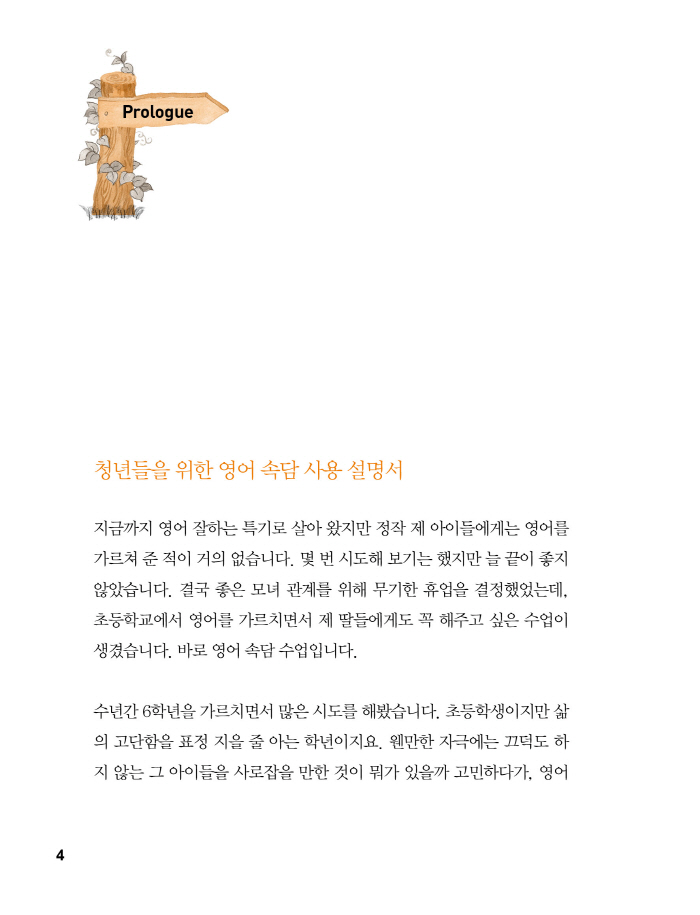 Prologue

청년들을 위한 영어 속담 사용 설명서

지금까지 영어 잘하는 특기로 살아 왔지만 정작 제 아이들에게는 영어를 가르쳐 준 적이 거의 없습니다. 몇 번 시도해 보기는 했지만 늘 끝이 좋지 않았습니다. 결국 좋은 모녀 관계를 위해 무기한 휴업을 결정했었는데, 초등학교에서 영어를 가르치면서 제 딸들에게도 꼭 해주고 싶은 수업이 생겼습니다. 바로 영어 속담 수업입니다.

수년간 6학년을 가르치면서 많은 시도를 해봤습니다. 초등학생이지만 삶의 고단함을 표정 지을 줄 아는 학년이지요. 웬만한 자극에는 끄덕도 하지 않는 그 아이들을 사로잡을 만한 것이 뭐가 있을까 고민하다가, 영어

4